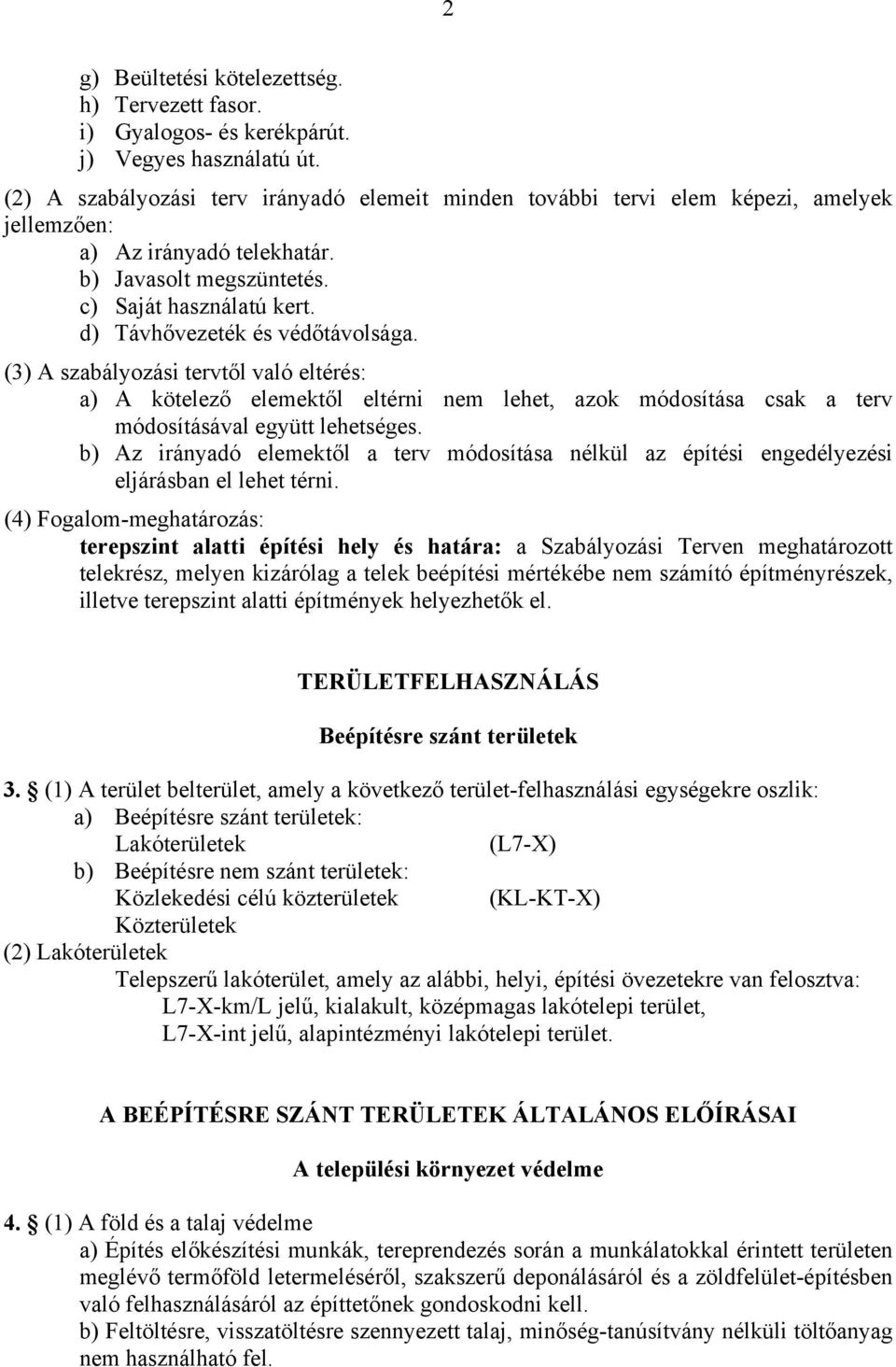 2

g) Beültetési kötelezettség.
h) Tervezett fasor.
i) Gyalogos- és kerékpárút.
j) Vegyes használatú út.

(2) A szabályozási terv irányadó elemeit minden további tervi elem képezi, amelyek jellemzően:
a) Az irányadó telekhatár.
b) Javasolt megszüntetés.
c) Saját használatú kert.
d) Távhővezeték és védőtávolsága.

(3) A szabályozási tervtől való eltérés:
a) A kötelező elemektől eltérni nem lehet, azok módosítása csak a terv módosításával együtt lehetséges.
b) Az irányadó elemektől a terv módosítása nélkül az építési engedélyezési eljárásban el lehet térni.

(4) Fogalom-meghatározás:
terepszint alatti építési hely és határa: a Szabályozási Terven meghatározott telekrész, melyen kizárólag a telek beépítési mértékébe nem számító építményrészek, illetve terepszint alatti építmények helyezhetők el.

TERÜLETFELHASZNÁLÁS

Beépítésre szánt területek

3. § (1) A terület belterület, amely a következő terület-felhasználási egységekre oszlik:
a) Beépítésre szánt területek:
Lakóterületek (L7-X)
b) Beépítésre nem szánt területek:
Közlekedési célú közterületek (KL-KT-X)
Közterületek
(2) Lakóterületek
Telepszerű lakóterület, amely az alábbi, helyi, építési övezetekre van felosztva:
L7-X-km/L jelű, kialakult, középmagas lakótelepi terület,
L7-X-int jelű, alapintézményi lakótelepi terület.

A BEÉPÍTÉSRE SZÁNT TERÜLETEK ÁLTALÁNOS ELŐÍRÁSAI

A települési környezet védelme

4. § (1) A föld és a talaj védelme
a) Építés előkészítési munkák, tereprendezés során a munkálatokkal érintett területen meglévő termőföld letermeléséről, szakszerű deponálásáról és a zöldfelület-építésben való felhasználásáról az építtetőnek gondoskodni kell.
b) Feltöltésre, visszatöltésre szennyezett talaj, minőség-tanúsítvány nélküli töltőanyag nem használható fel.